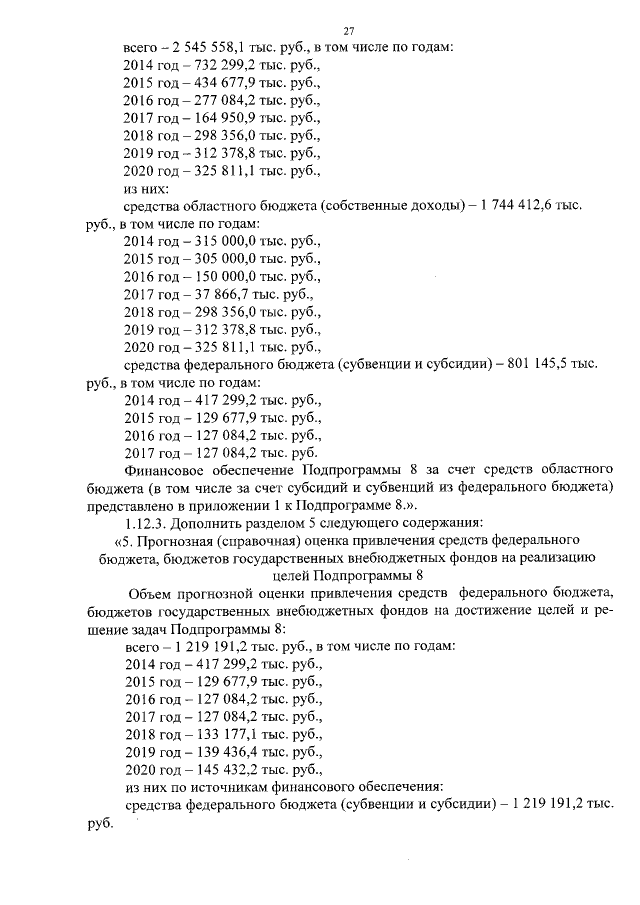 27

всего – 2 545 558,1 тыс. руб., в том числе по годам:
2014 год – 732 299,2 тыс. руб.,
2015 год – 434 677,9 тыс. руб.,
2016 год – 277 084,2 тыс. руб.,
2017 год – 164 950,9 тыс. руб.,
2018 год – 298 356,0 тыс. руб.,
2019 год – 312 378,8 тыс. руб.,
2020 год – 325 811,1 тыс. руб.,
из них:
средства областного бюджета (собственные доходы) – 1 744 412,6 тыс. руб., в том числе по годам:
2014 год – 315 000,0 тыс. руб.,
2015 год – 305 000,0 тыс. руб.,
2016 год – 150 000,0 тыс. руб.,
2017 год – 37 866,7 тыс. руб.,
2018 год – 298 356,0 тыс. руб.,
2019 год – 312 378,8 тыс. руб.,
2020 год – 325 811,1 тыс. руб.,
средства федерального бюджета (субвенции и субсидии) – 801 145,5 тыс. руб., в том числе по годам:
2014 год – 417 299,2 тыс. руб.,
2015 год – 129 677,9 тыс. руб.,
2016 год – 127 084,2 тыс. руб.,
2017 год – 127 084,2 тыс. руб.

Финансовое обеспечение Подпрограммы 8 за счет средств областного бюджета (в том числе за счет субсидий и субвенций из федерального бюджета) представлено в приложении 1 к Подпрограмме 8.».

1.12.3. Дополнить разделом 5 следующего содержания:

«5. Прогнозная (справочная) оценка привлечения средств федерального бюджета, бюджетов государственных внебюджетных фондов на реализацию целей Подпрограммы 8

Объем прогнозной оценки привлечения средств федерального бюджета, бюджетов государственных внебюджетных фондов на достижение целей и решение задач Подпрограммы 8:
всего – 1 219 191,2 тыс. руб., в том числе по годам:
2014 год – 417 299,2 тыс. руб.,
2015 год – 129 677,9 тыс. руб.,
2016 год – 127 084,2 тыс. руб.,
2017 год – 127 084,2 тыс. руб.,
2018 год – 133 177,1 тыс. руб.,
2019 год – 139 436,4 тыс. руб.,
2020 год – 145 432,2 тыс. руб.,
из них по источникам финансового обеспечения:
средства федерального бюджета (субвенции и субсидии) – 1 219 191,2 тыс. руб.